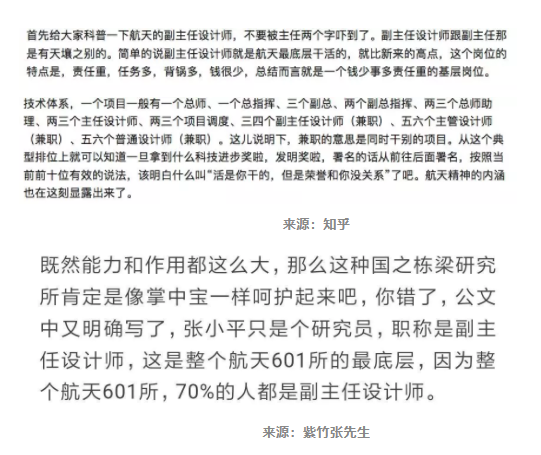 首先给大家科普一下航天的副主任设计师，不要被主任两个字吓到了。副主任设计师跟副主任那是有天壤之别的。简单的说副主任设计师就是航天最底层干活的，就比新来的高点，这个岗位的特点是，责任重，任务多，背锅多，钱很少，总结而言就是一个钱少事多责任重的基层岗位。

技术体系，一个项目一般有一个总师、一个总指挥、三个副总、两个副总指挥、两三个总师助理、两三个主任设计师、两三个项目调度、三四个副主任设计师（兼职）、五六个主管设计师（兼职）、五六个普通设计师（兼职）。这儿说明下，兼职的意思是同时干别的项目。从这个典型排位上就可以知道一旦拿到什么科技进步奖啦，发明奖啦，署名的话从前往后面署名，按照当前前十位有效的说法，该明白什么叫“活是你干的，但是荣誉和你没关系”了吧。航天精神的内涵也在这刻显露出来了。

来源：知乎

既然能力和作用都这么大，那么这种国之栋梁研究所肯定是像掌中宝一样呵护起来吧，你错了，公文中又明确写了，张小平只是个研究员，职称是副主任设计师，这是整个航天601所的最底层，因为整个航天601所，70%的人都是副主任设计师。

来源：紫竹张先生